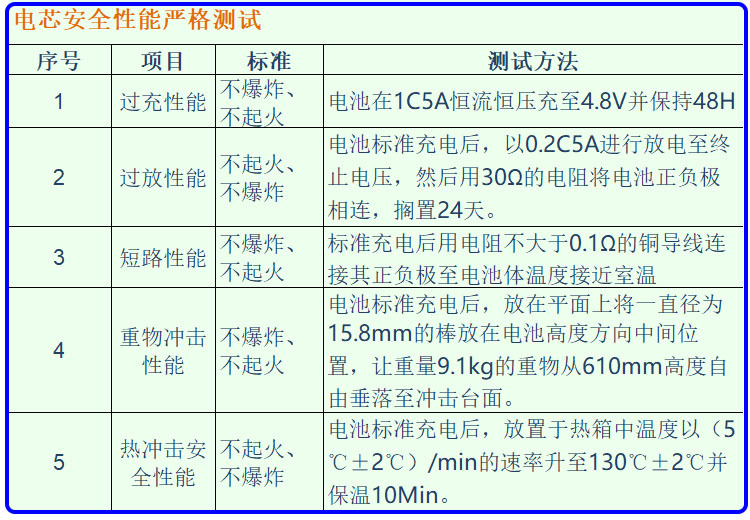 电芯安全性能严格测试

| 序号 | 项目 | 标准 | 测试方法 |
|---|---|---|---|
| 1 | 过充性能 | 不爆炸、不起火 | 电池在1C5A恒流恒压充至4.8V并保持48H |
| 2 | 过放性能 | 不起火、不爆炸 | 电池标准充电后，以0.2C5A进行放电至终止电压，然后用30Ω的电阻将电池正负极相连，搁置24天。 |
| 3 | 短路性能 | 不爆炸、不起火 | 标准充电后用电阻不大于0.1Ω的铜导线连接其正负极至电池体温度接近室温 |
| 4 | 重物冲击性能 | 不爆炸、不起火 | 电池标准充电后，放在平面上将一直径为15.8mm的棒放在电池高度方向中间位置，让重量9.1kg的重物从610mm高度自由垂落至冲击台面。 |
| 5 | 热冲击安全性能 | 不起火、不爆炸 | 电池标准充电后，放置于热箱中温度以（5℃±2℃）/min的速率升至130℃±2℃并保温10Min。 |